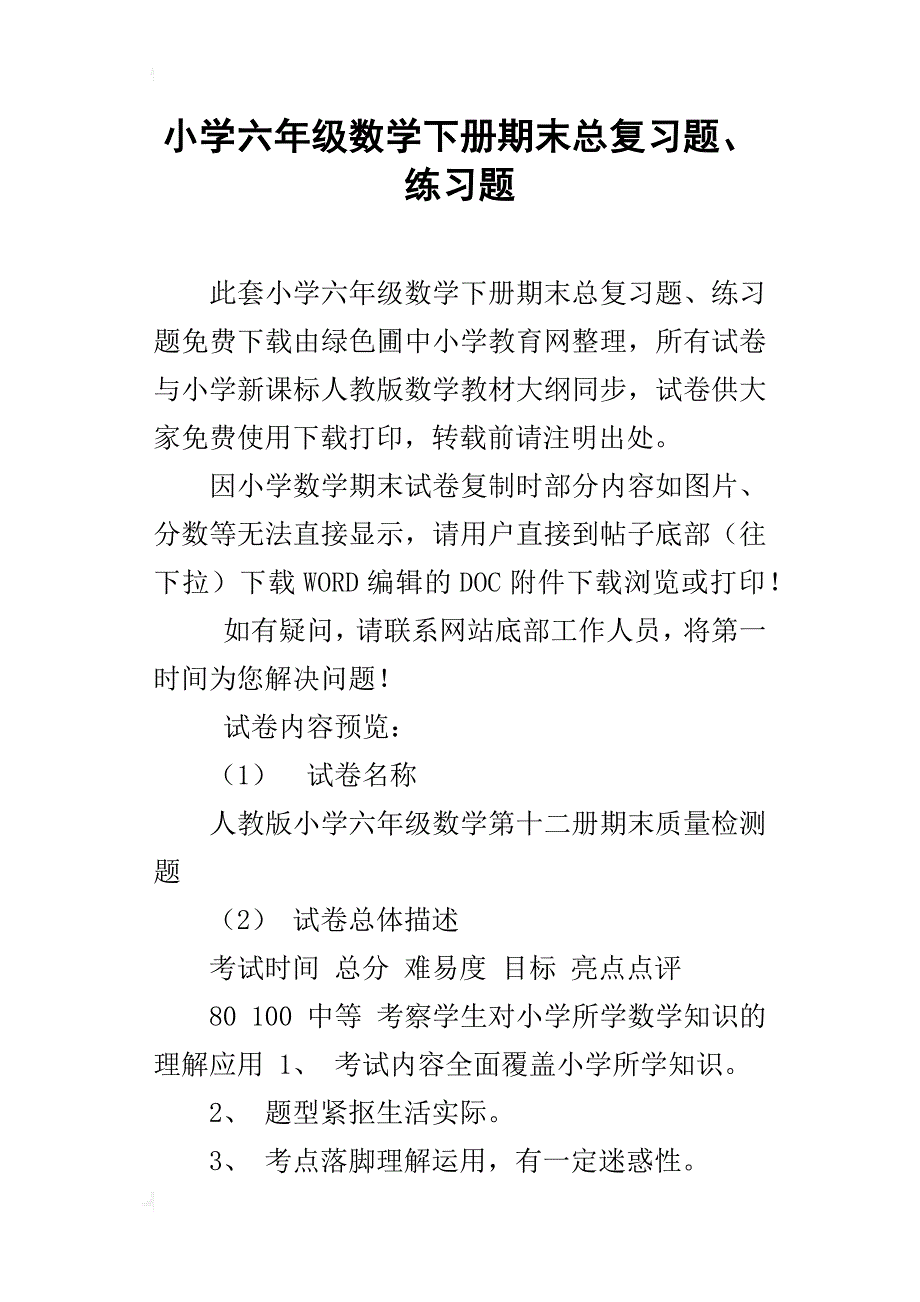 小学六年级数学下册期末总复习题、练习题

此套小学六年级数学下册期末总复习题、练习题免费下载由绿色圃中小学教育网整理，所有试卷与小学新课标人教版数学教材大纲同步，试卷供大家免费使用下载打印，转载前请注明出处。

因小学数学期末试卷复制时部分内容如图片、分数等无法直接显示，请用户直接到帖子底部（往下拉）下载WORD编辑的DOC附件下载浏览或打印！

如有疑问，请联系网站底部工作人员，将第一时间为您解决问题！

试卷内容预览：

（1） 试卷名称

人教版小学六年级数学第十二册期末质量检测题

（2） 试卷总体描述

考试时间 总分 难易度 目标 亮点点评

80 100 中等 考察学生对小学所学数学知识的理解应用 1、 考试内容全面覆盖小学所学知识。

2、 题型紧抠生活实际。

3、 考点落脚理解运用，有一定迷惑性。